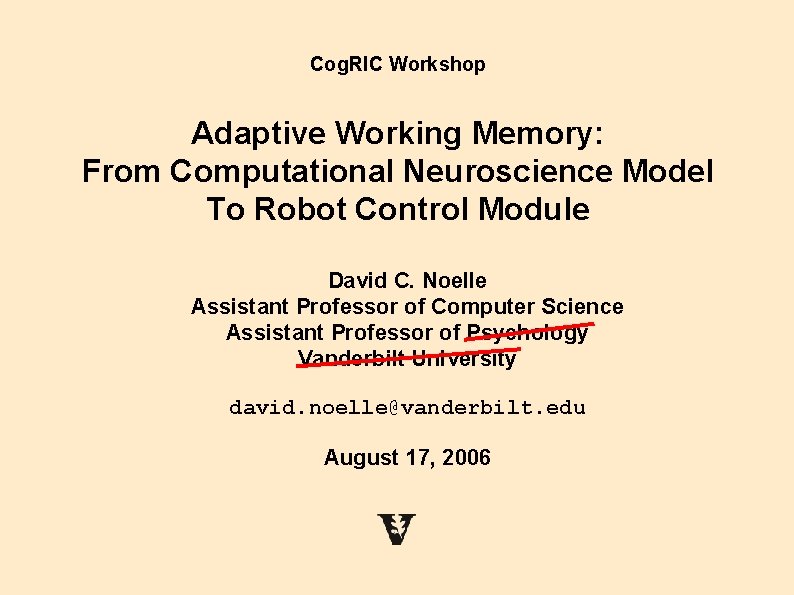 CogRIC Workshop

Adaptive Working Memory:
From Computational Neuroscience Model
To Robot Control Module

David C. Noelle
Assistant Professor of Computer Science
Assistant Professor of Psychology
Vanderbilt University

david.noelle@vanderbilt.edu

August 17, 2006